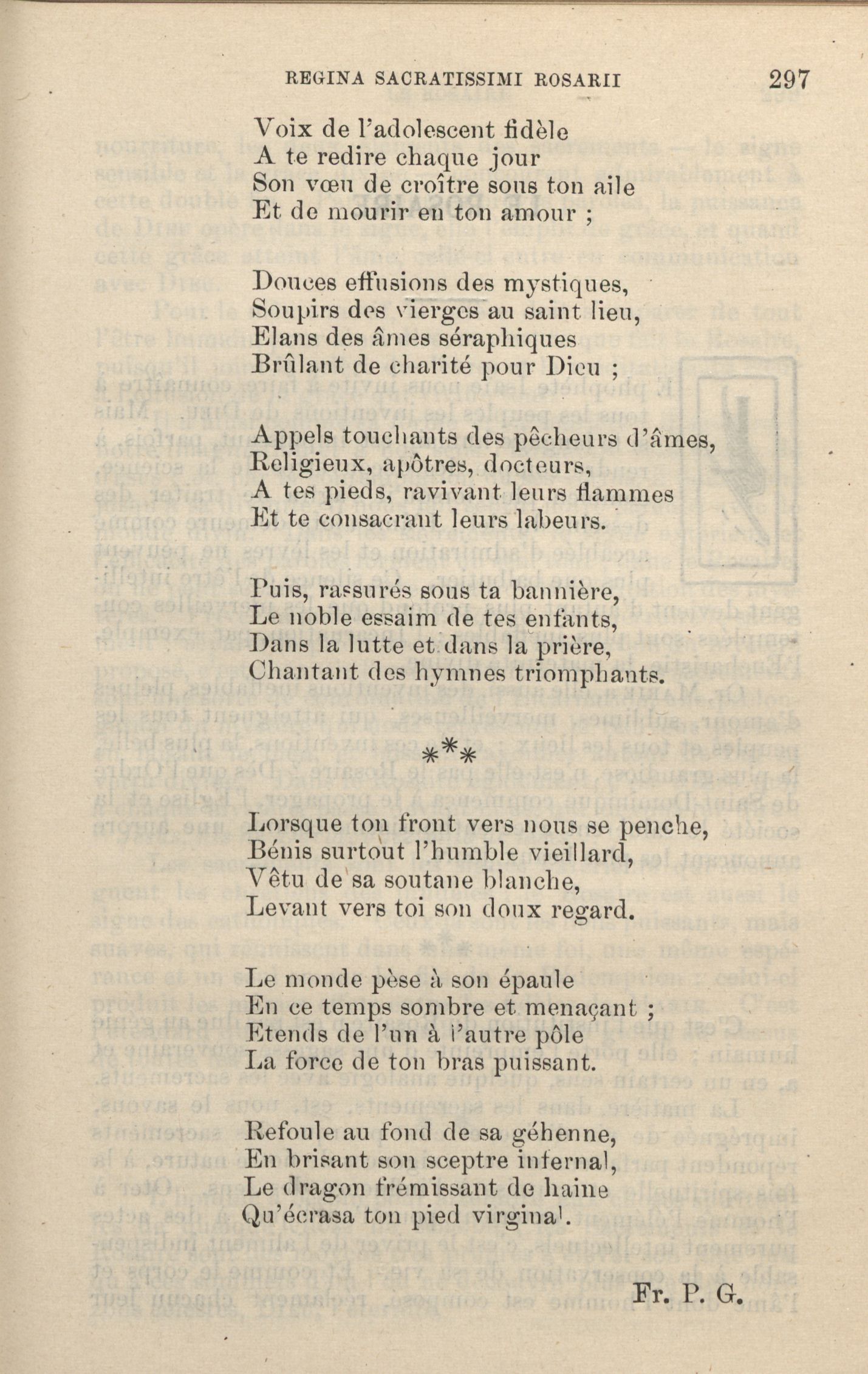 REGINA SACRATISSIMI ROSARII 297

Voix de l'adolescent fidèle
A te redire chaque jour
Son vœu de croître sous ton aile
Et de mourir en ton amour ;

Douces effusions des mystiques,
Soupirs des vierges au saint lieu,
Elans des âmes séraphiques
Brûlant de charité pour Dieu ;

Appels touchants des pêcheurs d'âmes,
Religieux, apôtres, docteurs,
A tes pieds, ravivant leurs flammes
Et te consacrant leurs labeurs.

Puis, rassurés sous ta bannière,
Le noble essaim de tes enfants,
Dans la lutte et dans la prière,
Chantant des hymnes triomphants.

***

Lorsque ton front vers nous se penche,
Bénis surtout l'humble vieillard,
Vêtu de sa soutane blanche,
Levant vers toi son doux regard.

Le monde pèse à son épaule
En ce temps sombre et menaçant ;
Etends de l'un à l'autre pôle
La force de ton bras puissant.

Refoule au fond de sa géhenne,
En brisant son sceptre infernal,
Le dragon frémissant de haine
Qu'écrasa ton pied virginal.

Fr. P. G.